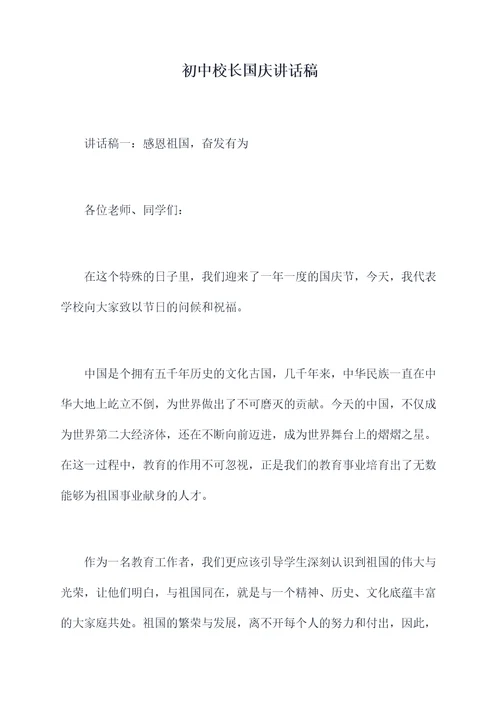 初中校长国庆讲话稿

讲话稿一：感恩祖国，奋发有为

各位老师、同学们：

在这个特殊的日子里，我们迎来了一年一度的国庆节，今天，我代表学校向大家致以节日的问候和祝福。

中国是个拥有五千年历史的文化古国，几千年来，中华民族一直在中华大地上屹立不倒，为世界做出了不可磨灭的贡献。今天的中国，不仅成为世界第二大经济体，还在不断向前迈进，成为世界舞台上的熠熠之星。在这一过程中，教育的作用不可忽视，正是我们的教育事业培育出了无数能够为祖国事业献身的人才。

作为一名教育工作者，我们更应该引导学生深刻认识到祖国的伟大与光荣，让他们明白，与祖国同在，就是与一个精神、历史、文化底蕴丰富的大家庭共处。祖国的繁荣与发展，离不开每个人的努力和付出，因此，